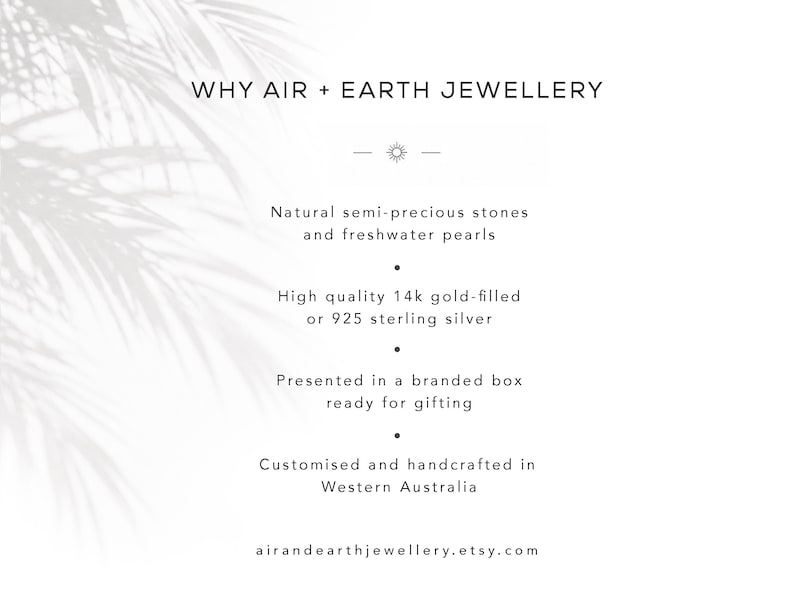 WHY AIR + EARTH JEWELLERY

Natural semi-precious stones and freshwater pearls

•

High quality 14k gold-filled or 925 sterling silver

•

Presented in a branded box ready for gifting

•

Customised and handcrafted in Western Australia

airandearthjewellery.etsy.com